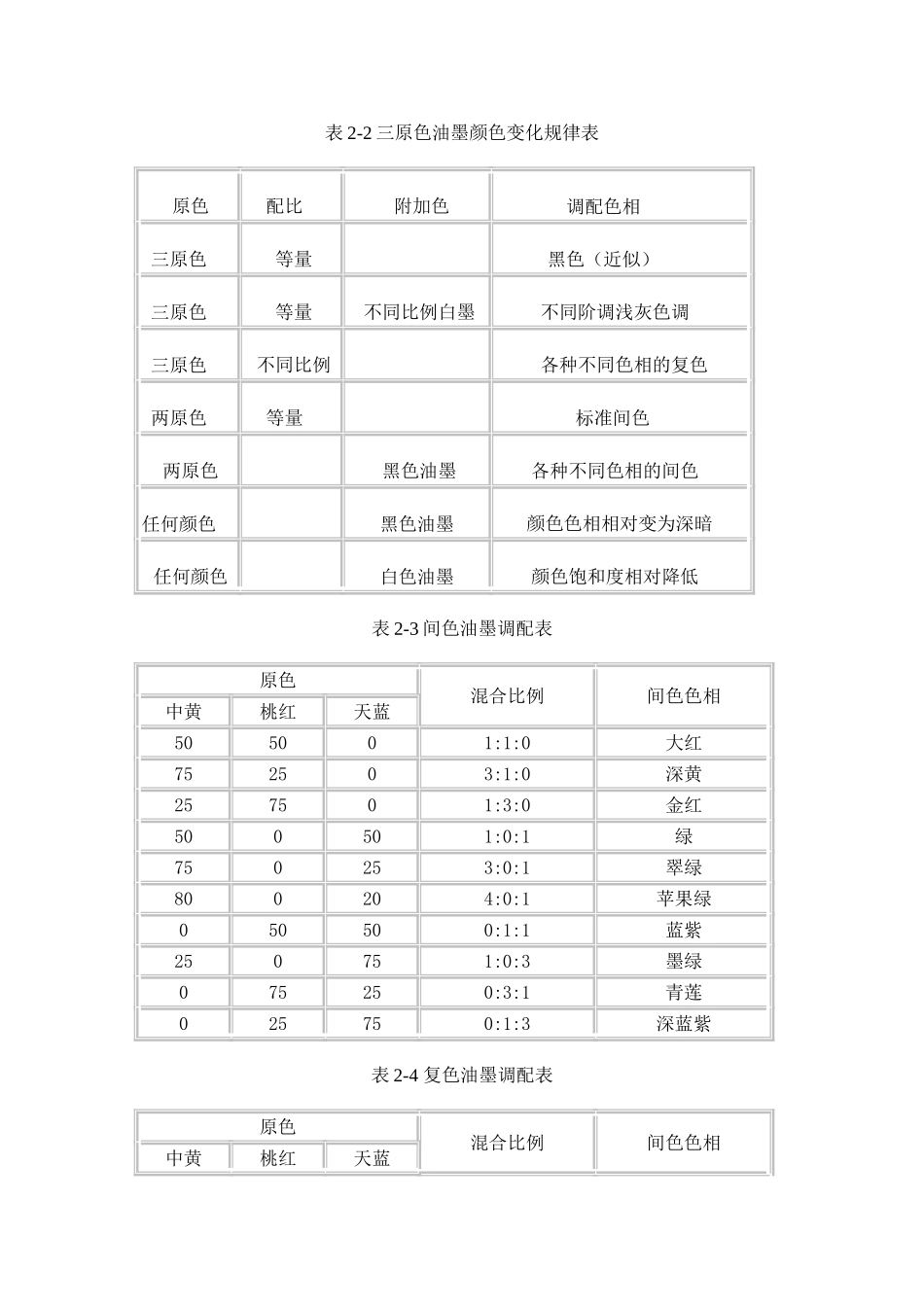 表2-2三原色油墨颜色变化规律表

| 原色 | 配比 | 附加色 | 调配色相 |
|---|---|---|---|
| 三原色 | 等量 |  | 黑色（近似） |
| 三原色 | 等量 | 不同比例白墨 | 不同阶调浅灰色调 |
| 三原色 | 不同比例 |  | 各种不同色相的复色 |
| 两原色 | 等量 |  | 标准间色 |
| 两原色 |  | 黑色油墨 | 各种不同色相的间色 |
| 任何颜色 |  | 黑色油墨 | 颜色色相相对变为深暗 |
| 任何颜色 |  | 白色油墨 | 颜色饱和度相对降低 |

表2-3间色油墨调配表

| 原色 |  |  | 混合比例 | 间色色相 |
|---|---|---|---|---|
| 中黄 | 桃红 | 天蓝 |  |  |
| 50 | 50 | 0 | 1:1:0 | 大红 |
| 75 | 25 | 0 | 3:1:0 | 深黄 |
| 25 | 75 | 0 | 1:3:0 | 金红 |
| 50 | 0 | 50 | 1:0:1 | 绿 |
| 75 | 0 | 25 | 3:0:1 | 翠绿 |
| 80 | 0 | 20 | 4:0:1 | 苹果绿 |
| 0 | 50 | 50 | 0:1:1 | 蓝紫 |
| 25 | 0 | 75 | 1:0:3 | 墨绿 |
| 0 | 75 | 25 | 0:3:1 | 青莲 |
| 0 | 25 | 75 | 0:1:3 | 深蓝紫 |

表2-4复色油墨调配表

| 原色 |  |  | 混合比例 | 间色色相 |
|---|---|---|---|---|
| 中黄 | 桃红 | 天蓝 |  |  |